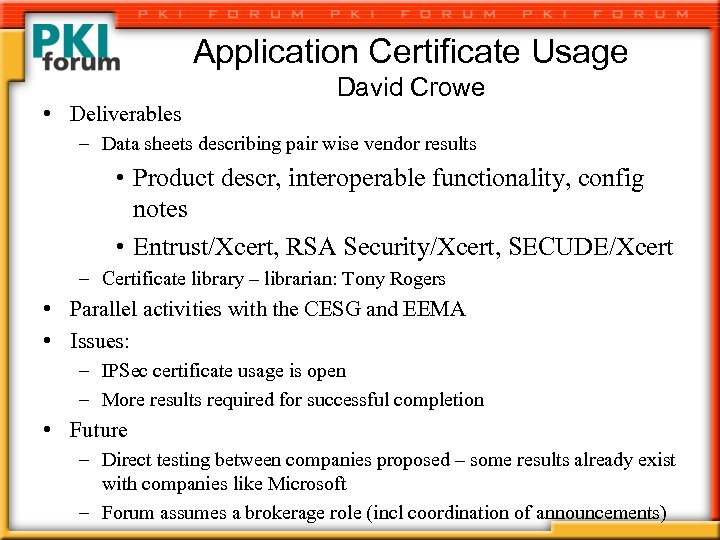 PKI FORUM PKI FORUM PKI FORUM

PKI forum

Application Certificate Usage
David Crowe

• Deliverables
– Data sheets describing pair wise vendor results
• Product descr, interoperable functionality, config notes
• Entrust/Xcert, RSA Security/Xcert, SECUDE/Xcert
– Certificate library – librarian: Tony Rogers
• Parallel activities with the CESG and EEMA
• Issues:
– IPSec certificate usage is open
– More results required for successful completion
• Future
– Direct testing between companies proposed – some results already exist with companies like Microsoft
– Forum assumes a brokerage role (incl coordination of announcements)